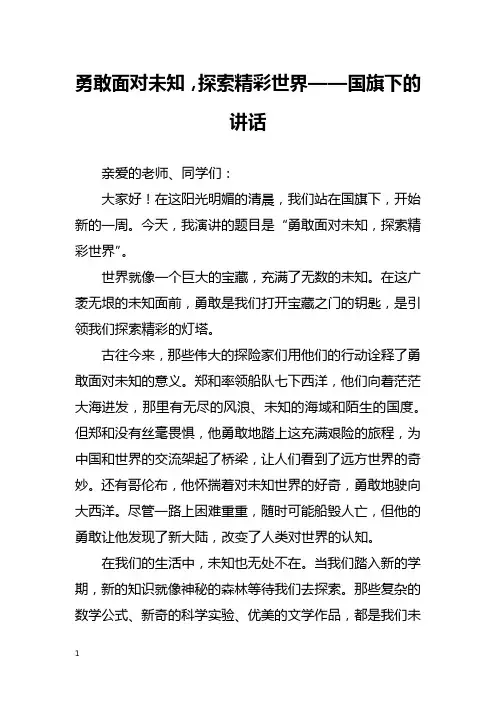 勇敢面对未知，探索精彩世界——国旗下的讲话

亲爱的老师、同学们：

大家好！在这阳光明媚的清晨，我们站在国旗下，开始新的一周。今天，我演讲的题目是“勇敢面对未知，探索精彩世界”。

世界就像一个巨大的宝藏，充满了无数的未知。在这广袤无垠的未知面前，勇敢是我们打开宝藏之门的钥匙，是引领我们探索精彩的灯塔。

古往今来，那些伟大的探险家们用他们的行动诠释了勇敢面对未知的意义。郑和率领船队七下西洋，他们向着茫茫大海进发，那里有无尽的风浪、未知的海域和陌生的国度。但郑和没有丝毫畏惧，他勇敢地踏上这充满艰险的旅程，为中国和世界的交流架起了桥梁，让人们看到了远方世界的奇妙。还有哥伦布，他怀揣着对未知世界的好奇，勇敢地驶向大西洋。尽管一路上困难重重，随时可能船毁人亡，但他的勇敢让他发现了新大陆，改变了人类对世界的认知。

在我们的生活中，未知也无处不在。当我们踏入新的学期，新的知识就像神秘的森林等待我们去探索。那些复杂的数学公式、新奇的科学实验、优美的文学作品，都是我们未

1